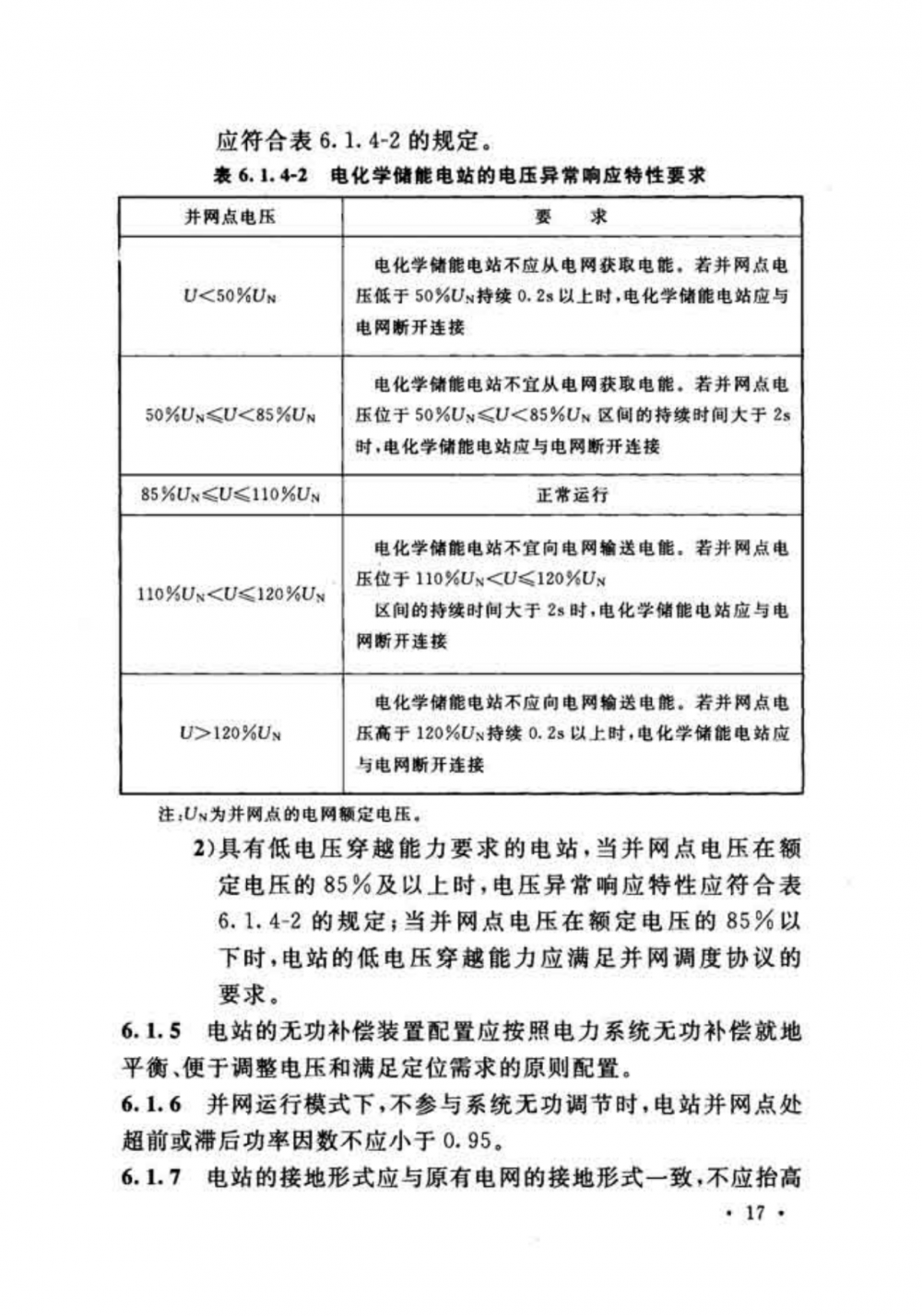 应符合表 6.1.4-2 的规定。

表 6.1.4-2　电化学储能电站的电压异常响应特性要求

| 并网点电压 | 要　求 |
|---|---|
| $U<50\%U_N$ | 电化学储能电站不应从电网获取电能。若并网点电压低于 $50\%U_N$ 持续 0.2s 以上时，电化学储能电站应与电网断开连接 |
| $50\%U_N \leqslant U<85\%U_N$ | 电化学储能电站不宜从电网获取电能。若并网点电压位于 $50\%U_N \leqslant U<85\%U_N$ 区间的持续时间大于 2s 时，电化学储能电站应与电网断开连接 |
| $85\%U_N \leqslant U \leqslant 110\%U_N$ | 正常运行 |
| $110\%U_N<U \leqslant 120\%U_N$ | 电化学储能电站不宜向电网输送电能。若并网点电压位于 $110\%U_N<U \leqslant 120\%U_N$ 区间的持续时间大于 2s 时，电化学储能电站应与电网断开连接 |
| $U>120\%U_N$ | 电化学储能电站不应向电网输送电能。若并网点电压高于 $120\%U_N$ 持续 0.2s 以上时，电化学储能电站应与电网断开连接 |

注：$U_N$ 为并网点的电网额定电压。

2)具有低电压穿越能力要求的电站，当并网点电压在额定电压的 85%及以上时，电压异常响应特性应符合表 6.1.4-2 的规定；当并网点电压在额定电压的 85%以下时，电站的低电压穿越能力应满足并网调度协议的要求。

6.1.5　电站的无功补偿装置配置应按照电力系统无功补偿就地平衡、便于调整电压和满足定位需求的原则配置。

6.1.6　并网运行模式下，不参与系统无功调节时，电站并网点处超前或滞后功率因数不应小于 0.95。

6.1.7　电站的接地形式应与原有电网的接地形式一致，不应抬高

· 17 ·